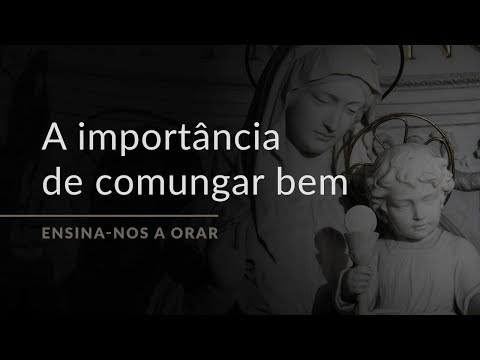 A importância de comungar bem

ENSINA-NOS A ORAR